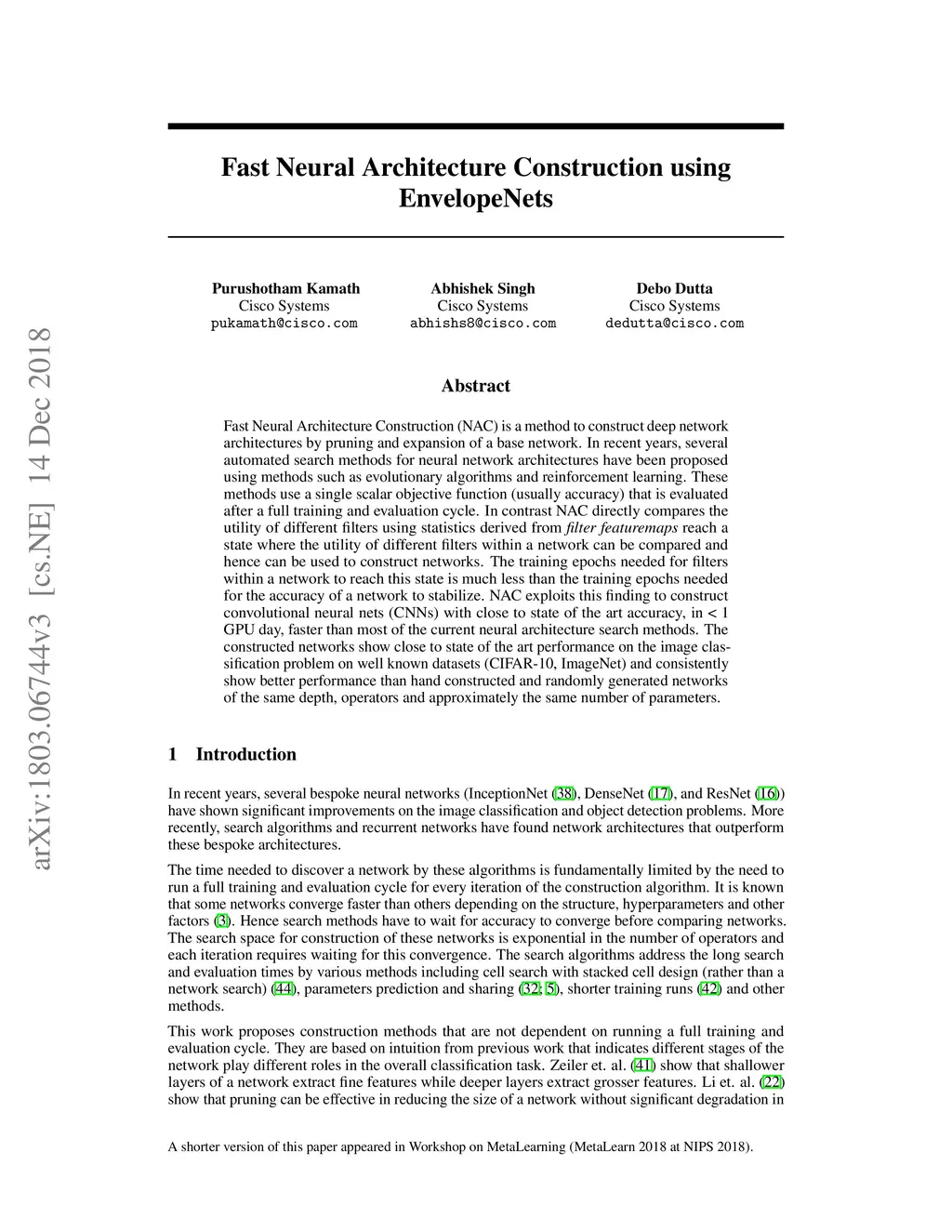 arXiv:1803.06744v3 [cs.NE] 14 Dec 2018

Fast Neural Architecture Construction using EnvelopeNets

Purushotham Kamath
Cisco Systems
pukamath@cisco.com

Abhishek Singh
Cisco Systems
abhishs8@cisco.com

Debo Dutta
Cisco Systems
dedutta@cisco.com

Abstract

Fast Neural Architecture Construction (NAC) is a method to construct deep network architectures by pruning and expansion of a base network. In recent years, several automated search methods for neural network architectures have been proposed using methods such as evolutionary algorithms and reinforcement learning. These methods use a single scalar objective function (usually accuracy) that is evaluated after a full training and evaluation cycle. In contrast NAC directly compares the utility of different filters using statistics derived from filter featuremaps reach a state where the utility of different filters within a network can be compared and hence can be used to construct networks. The training epochs needed for filters within a network to reach this state is much less than the training epochs needed for the accuracy of a network to stabilize. NAC exploits this finding to construct convolutional neural nets (CNNs) with close to state of the art accuracy, in < 1 GPU day, faster than most of the current neural architecture search methods. The constructed networks show close to state of the art performance on the image classification problem on well known datasets (CIFAR-10, ImageNet) and consistently show better performance than hand constructed and randomly generated networks of the same depth, operators and approximately the same number of parameters.

1 Introduction

In recent years, several bespoke neural networks (InceptionNet (38), DenseNet (17), and ResNet (16)) have shown significant improvements on the image classification and object detection problems. More recently, search algorithms and recurrent networks have found network architectures that outperform these bespoke architectures.

The time needed to discover a network by these algorithms is fundamentally limited by the need to run a full training and evaluation cycle for every iteration of the construction algorithm. It is known that some networks converge faster than others depending on the structure, hyperparameters and other factors (3). Hence search methods have to wait for accuracy to converge before comparing networks. The search space for construction of these networks is exponential in the number of operators and each iteration requires waiting for this convergence. The search algorithms address the long search and evaluation times by various methods including cell search with stacked cell design (rather than a network search) (44), parameters prediction and sharing (32; 5), shorter training runs (42) and other methods.

This work proposes construction methods that are not dependent on running a full training and evaluation cycle. They are based on intuition from previous work that indicates different stages of the network play different roles in the overall classification task. Zeiler et. al. (41) show that shallower layers of a network extract fine features while deeper layers extract grosser features. Li et. al. (22) show that pruning can be effective in reducing the size of a network without significant degradation in

A shorter version of this paper appeared in Workshop on MetaLearning (MetaLearn 2018 at NIPS 2018).